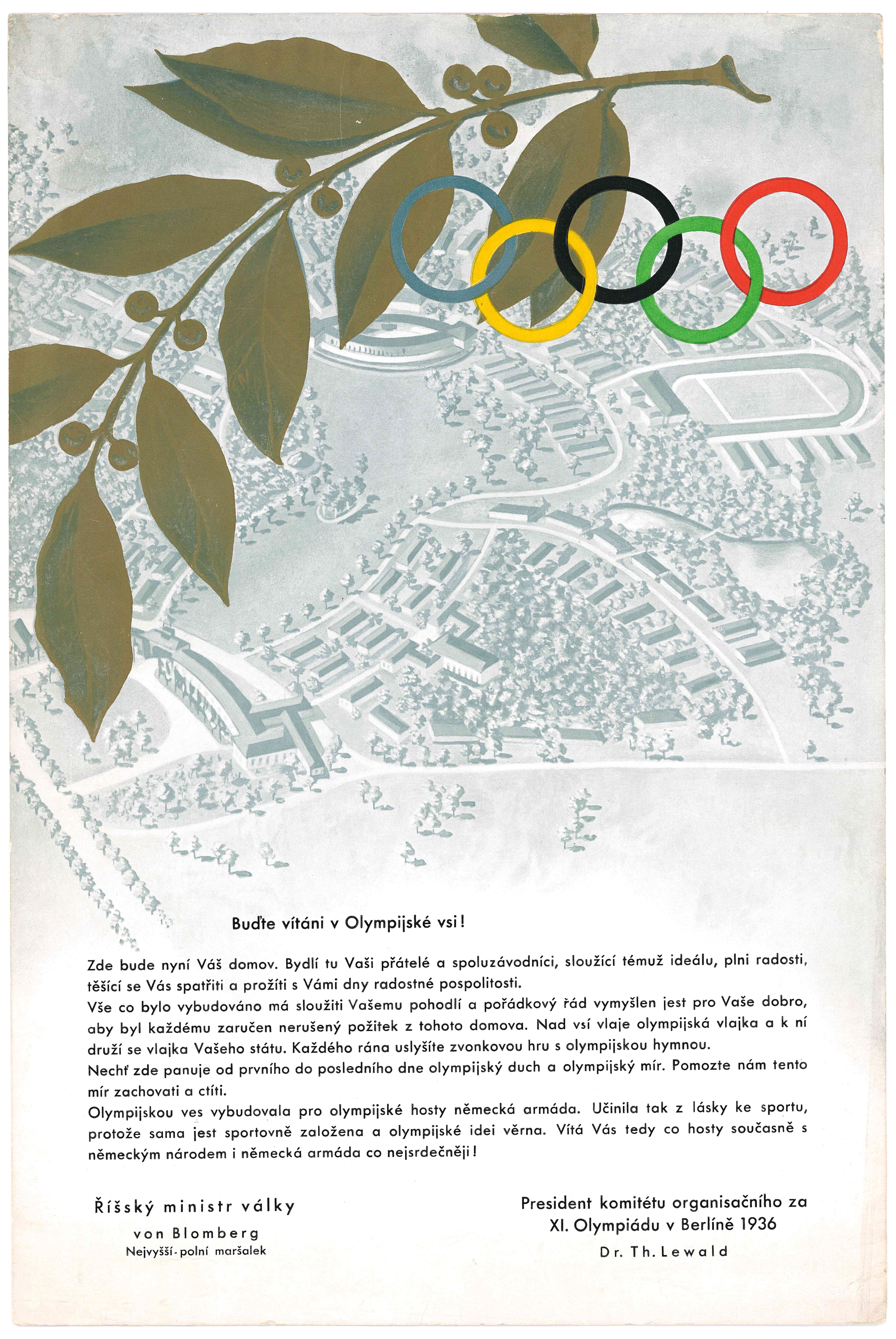 Buďte vítáni v Olympijské vsi!

Zde bude nyní Váš domov. Bydlí tu Vaši přátelé a spoluzávodníci, sloužící témuž ideálu, plni radosti, těšící se Vás spatřiti a prožíti s Vámi dny radostné pospolitosti.
Vše co bylo vybudováno má sloužiti Vašemu pohodlí a pořádkový řád vymyšlen jest pro Vaše dobro, aby byl každému zaručen nerušený požitek z tohoto domova. Nad vsí vlaje olympijská vlajka a k ní druží se vlajka Vašeho státu. Každého rána uslyšíte zvonkovou hru s olympijskou hymnou.
Nechť zde panuje od prvního do posledního dne olympijský duch a olympijský mír. Pomozte nám tento mír zachovati a ctíti.
Olympijskou ves vybudovala pro olympijské hosty německá armáda. Učinila tak z lásky ke sportu, protože sama jest sportovně založena a olympijské idei věrna. Vítá Vás tedy co hosty současně s německým národem i německá armáda co nejsrdečněji!

Říšský ministr války
von Blomberg
Nejvyšší-polní maršalek

President komitétu organisačního za XI. Olympiádu v Berlíně 1936
Dr. Th. Lewald